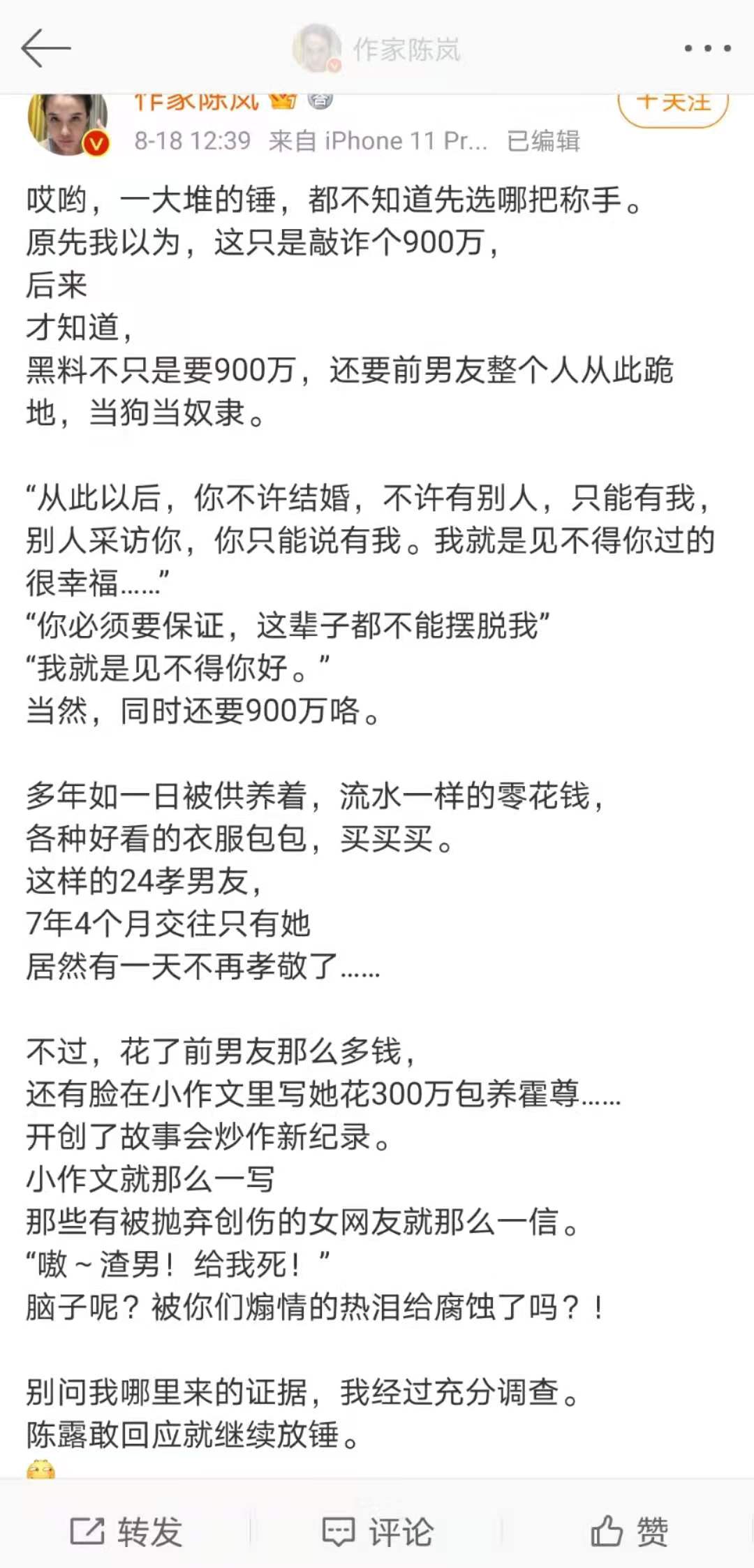 作家陈岚

作家陈岚
+关注
8-18 12:39 来自 iPhone 11 Pr... 已编辑

哎哟，一大堆的锤，都不知道先选哪把称手。
原先我以为，这只是敲诈个900万，
后来
才知道，
黑料不只是要900万，还要前男友整个人从此跪地，当狗当奴隶。

“从此以后，你不许结婚，不许有别人，只能有我，别人采访你，你只能说有我。我就是见不得你过的很幸福……”
“你必须要保证，这辈子都不能摆脱我”
“我就是见不得你好。”
当然，同时还要900万咯。

多年如一日被供养着，流水一样的零花钱，
各种好看的衣服包包，买买买。
这样的24孝男友，
7年4个月交往只有她
居然有一天不再孝敬了……

不过，花了前男友那么多钱，
还有脸在小作文里写她花300万包养霍尊……
开创了故事会炒作新纪录。
小作文就那么一写
那些有被抛弃创伤的女网友就那么一信。
“嗷～渣男！给我死！”
脑子呢？被你们煽情的热泪给腐蚀了吗？！

别问我哪里来的证据，我经过充分调查。
陈露敢回应就继续放锤。

转发 评论 赞